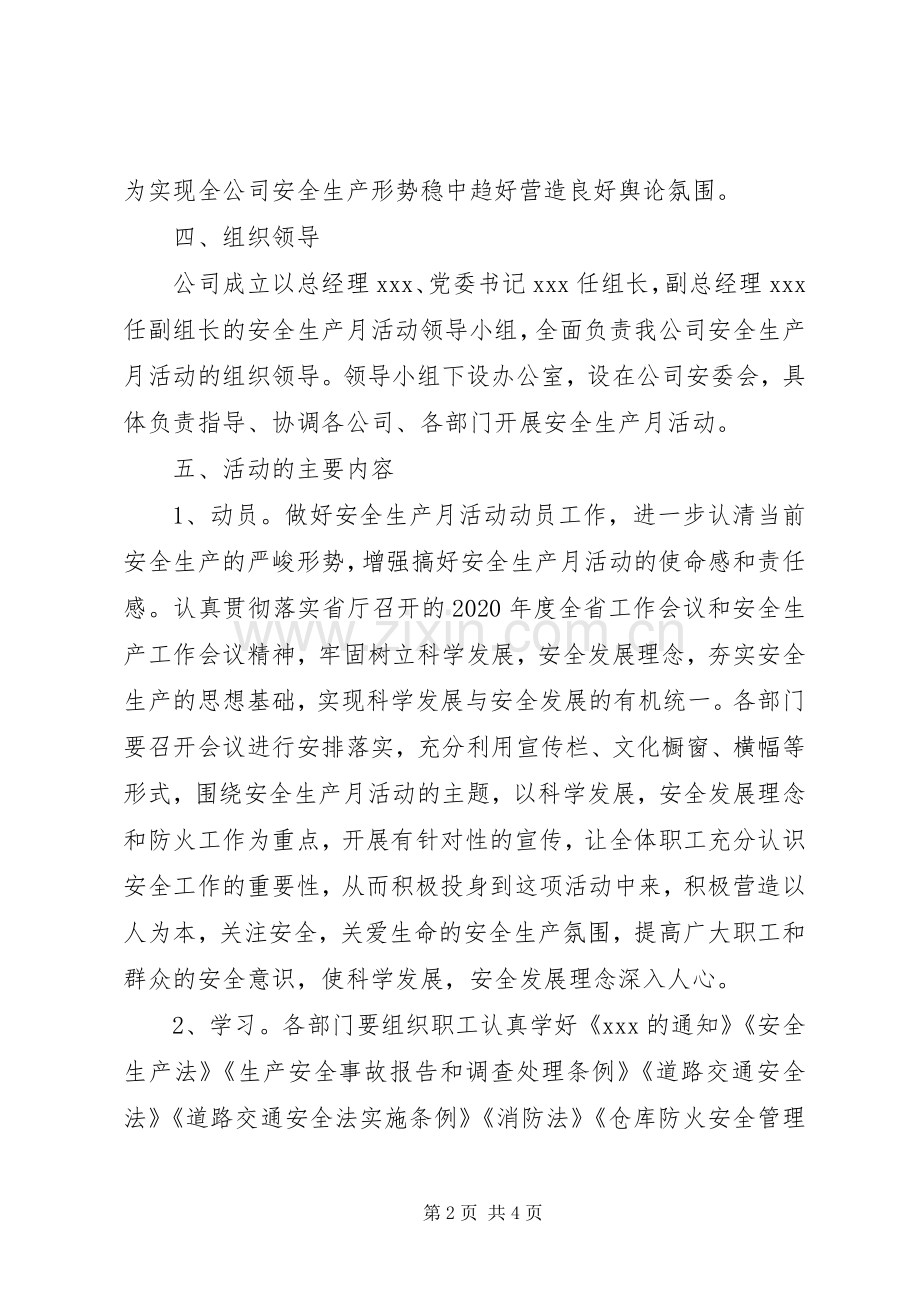 为实现全公司安全生产形势稳中趋好营造良好舆论氛围。

四、组织领导

公司成立以总经理xxx、党委书记xxx任组长，副总经理xxx任副组长的安全生产月活动领导小组，全面负责我公司安全生产月活动的组织领导。领导小组下设办公室，设在公司安委会，具体负责指导、协调各公司、各部门开展安全生产月活动。

五、活动的主要内容

1、动员。做好安全生产月活动动员工作，进一步认清当前安全生产的严峻形势，增强搞好安全生产月活动的使命感和责任感。认真贯彻落实省厅召开的2020年度全省工作会议和安全生产工作会议精神，牢固树立科学发展，安全发展理念，夯实安全生产的思想基础，实现科学发展与安全发展的有机统一。各部门要召开会议进行安排落实，充分利用宣传栏、文化橱窗、横幅等形式，围绕安全生产月活动的主题，以科学发展，安全发展理念和防火工作为重点，开展有针对性的宣传，让全体职工充分认识安全工作的重要性，从而积极投身到这项活动中来，积极营造以人为本，关注安全，关爱生命的安全生产氛围，提高广大职工和群众的安全意识，使科学发展，安全发展理念深入人心。

2、学习。各部门要组织职工认真学好《xxx的通知》《安全生产法》《生产安全事故报告和调查处理条例》《道路交通安全法》《道路交通安全法实施条例》《消防法》《仓库防火安全管理

第2页 共4页

www.zixin.com.cn